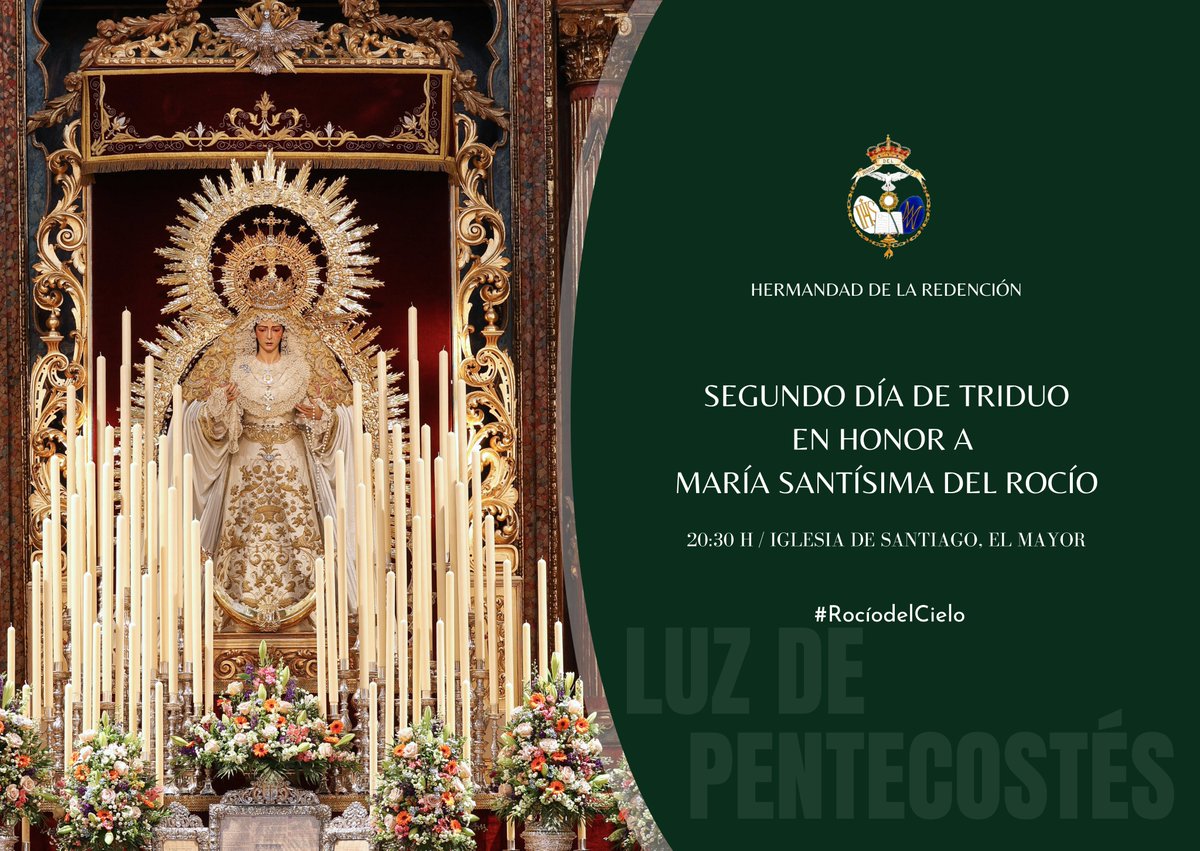 HERMANDAD DE LA REDENCIÓN

SEGUNDO DÍA DE TRIDUO
EN HONOR A
MARÍA SANTÍSIMA DEL ROCÍO

20:30 H / IGLESIA DE SANTIAGO, EL MAYOR

#RocíodelCielo

LUZ DE
PENTECOSTÉS